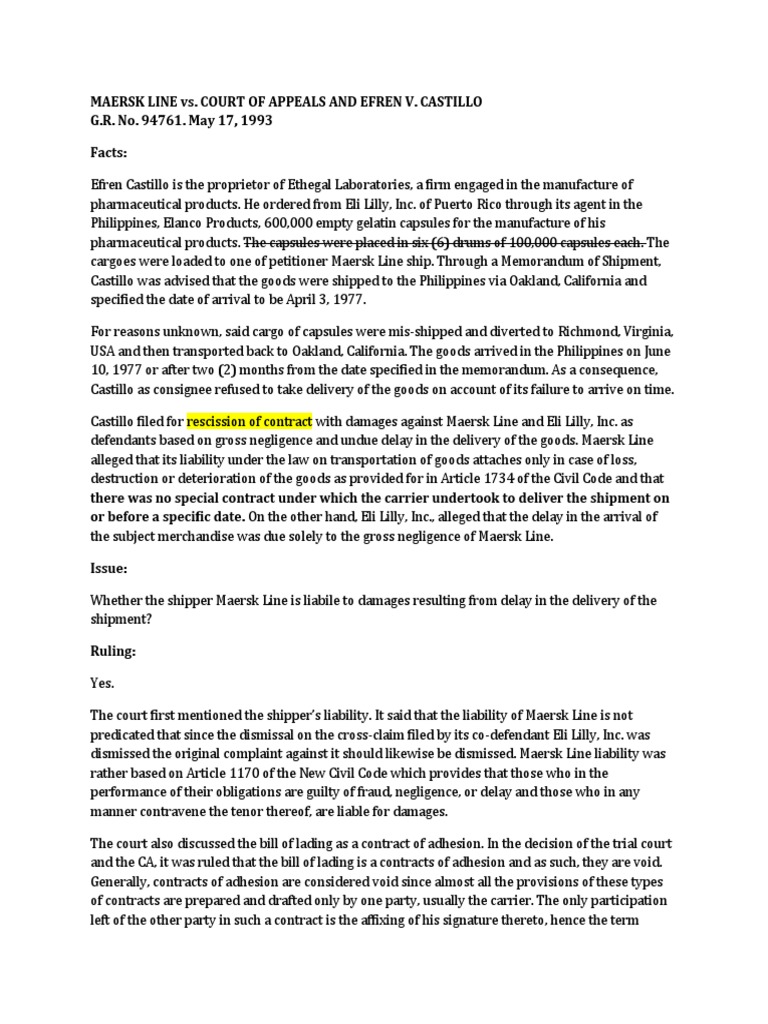 MAERSK LINE vs. COURT OF APPEALS AND EFREN V. CASTILLO
G.R. No. 94761. May 17, 1993

Facts:

Efren Castillo is the proprietor of Ethegal Laboratories, a firm engaged in the manufacture of pharmaceutical products. He ordered from Eli Lilly, Inc. of Puerto Rico through its agent in the Philippines, Elanco Products, 600,000 empty gelatin capsules for the manufacture of his pharmaceutical products. The capsules were placed in six (6) drums of 100,000 capsules each. The cargoes were loaded to one of petitioner Maersk Line ship. Through a Memorandum of Shipment, Castillo was advised that the goods were shipped to the Philippines via Oakland, California and specified the date of arrival to be April 3, 1977.

For reasons unknown, said cargo of capsules were mis-shipped and diverted to Richmond, Virginia, USA and then transported back to Oakland, California. The goods arrived in the Philippines on June 10, 1977 or after two (2) months from the date specified in the memorandum. As a consequence, Castillo as consignee refused to take delivery of the goods on account of its failure to arrive on time.

Castillo filed for rescission of contract with damages against Maersk Line and Eli Lilly, Inc. as defendants based on gross negligence and undue delay in the delivery of the goods. Maersk Line alleged that its liability under the law on transportation of goods attaches only in case of loss, destruction or deterioration of the goods as provided for in Article 1734 of the Civil Code and that there was no special contract under which the carrier undertook to deliver the shipment on or before a specific date. On the other hand, Eli Lilly, Inc., alleged that the delay in the arrival of the subject merchandise was due solely to the gross negligence of Maersk Line.

Issue:

Whether the shipper Maersk Line is liabile to damages resulting from delay in the delivery of the shipment?

Ruling:

Yes.

The court first mentioned the shipper's liability. It said that the liability of Maersk Line is not predicated that since the dismissal on the cross-claim filed by its co-defendant Eli Lilly, Inc. was dismissed the original complaint against it should likewise be dismissed. Maersk Line liability was rather based on Article 1170 of the New Civil Code which provides that those who in the performance of their obligations are guilty of fraud, negligence, or delay and those who in any manner contravene the tenor thereof, are liable for damages.

The court also discussed the bill of lading as a contract of adhesion. In the decision of the trial court and the CA, it was ruled that the bill of lading is a contracts of adhesion and as such, they are void. Generally, contracts of adhesion are considered void since almost all the provisions of these types of contracts are prepared and drafted only by one party, usually the carrier. The only participation left of the other party in such a contract is the affixing of his signature thereto, hence the term